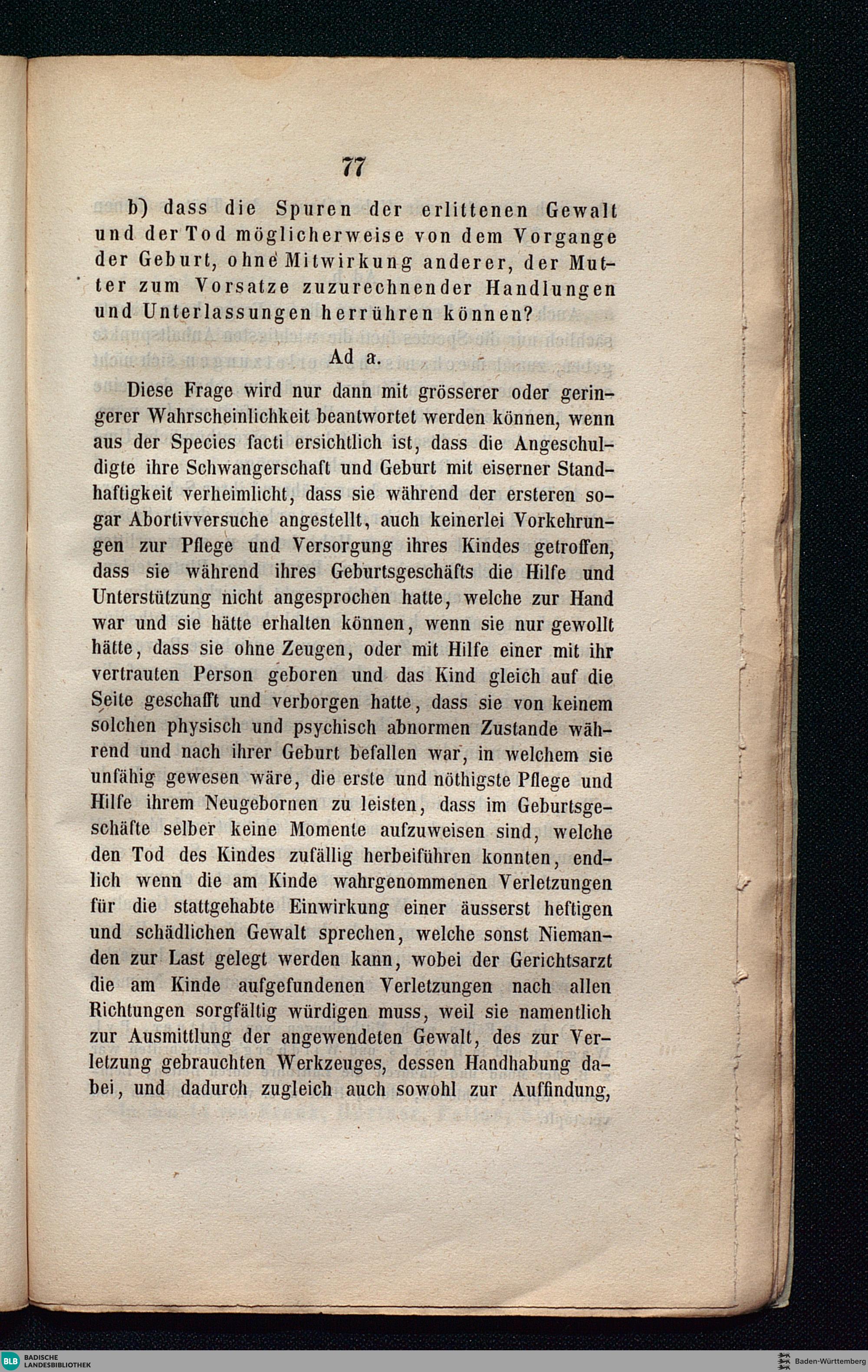 77

b) dass die Spuren der erlittenen Gewalt und der Tod möglicherweise von dem Vorgange der Geburt, ohne Mitwirkung anderer, der Mutter zum Vorsatze zuzurechnender Handlungen und Unterlassungen herrühren können?

Ad a.

Diese Frage wird nur dann mit grösserer oder geringerer Wahrscheinlichkeit beantwortet werden können, wenn aus der Species facti ersichtlich ist, dass die Angeschuldigte ihre Schwangerschaft und Geburt mit eiserner Standhaftigkeit verheimlicht, dass sie während der ersteren sogar Abortivversuche angestellt, auch keinerlei Vorkehrungen zur Pflege und Versorgung ihres Kindes getroffen, dass sie während ihres Geburtsgeschäfts die Hilfe und Unterstützung nicht angesprochen hatte, welche zur Hand war und sie hätte erhalten können, wenn sie nur gewollt hätte, dass sie ohne Zeugen, oder mit Hilfe einer mit ihr vertrauten Person geboren und das Kind gleich auf die Seite geschafft und verborgen hatte, dass sie von keinem solchen physisch und psychisch abnormen Zustande während und nach ihrer Geburt befallen war, in welchem sie unfähig gewesen wäre, die erste und nöthigste Pflege und Hilfe ihrem Neugebornen zu leisten, dass im Geburtsgeschäfte selber keine Momente aufzuweisen sind, welche den Tod des Kindes zufällig herbeiführen konnten, endlich wenn die am Kinde wahrgenommenen Verletzungen für die stattgehabte Einwirkung einer äusserst heftigen und schädlichen Gewalt sprechen, welche sonst Niemanden zur Last gelegt werden kann, wobei der Gerichtsarzt die am Kinde aufgefundenen Verletzungen nach allen Richtungen sorgfältig würdigen muss, weil sie namentlich zur Ausmittlung der angewendeten Gewalt, des zur Verletzung gebrauchten Werkzeuges, dessen Handhabung dabei, und dadurch zugleich auch sowohl zur Auffindung,

BLB BADISCHE LANDESBIBLIOTHEK

Baden-Württemberg